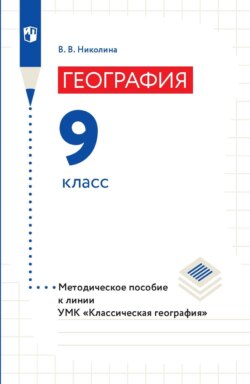 В. В. Николина

ГЕОГРАФИЯ

9

класс

Методическое пособие к линии УМК «Классическая география»